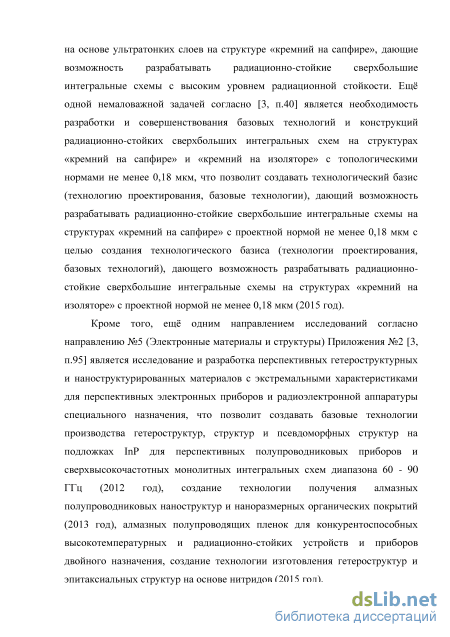 на основе ультратонких слоев на структуре «кремний на сапфире», дающие возможность разрабатывать радиационно-стойкие сверхбольшие интегральные схемы с высоким уровнем радиационной стойкости. Ещё одной немаловажной задачей согласно [3, п.40] является необходимость разработки и совершенствования базовых технологий и конструкций радиационно-стойких сверхбольших интегральных схем на структурах «кремний на сапфире» и «кремний на изоляторе» с топологическими нормами не менее 0,18 мкм, что позволит создавать технологический базис (технологию проектирования, базовые технологии), дающий возможность разрабатывать радиационно-стойкие сверхбольшие интегральные схемы на структурах «кремний на сапфире» с проектной нормой не менее 0,18 мкм с целью создания технологического базиса (технологии проектирования, базовых технологий), дающего возможность разрабатывать радиационно-стойкие сверхбольшие интегральные схемы на структурах «кремний на изоляторе» с проектной нормой не менее 0,18 мкм (2015 год).

Кроме того, ещё одним направлением исследований согласно направлению №5 (Электронные материалы и структуры) Приложения №2 [3, п.95] является исследование и разработка перспективных гетероструктурных и наноструктурированных материалов с экстремальными характеристиками для перспективных электронных приборов и радиоэлектронной аппаратуры специального назначения, что позволит создавать базовые технологии производства гетероструктур, структур и псевдоморфных структур на подложках InP для перспективных полупроводниковых приборов и сверхвысокочастотных монолитных интегральных схем диапазона 60 - 90 ГГц (2012 год), создание технологии получения алмазных полупроводниковых наноструктур и наноразмерных органических покрытий (2013 год), алмазных полупроводящих пленок для конкурентоспособных высокотемпературных и радиационно-стойких устройств и приборов двойного назначения, создание технологии изготовления гетероструктур и эпитаксиальных структур на основе нитридов (2015 год).

dsLib.net
библиотека диссертаций